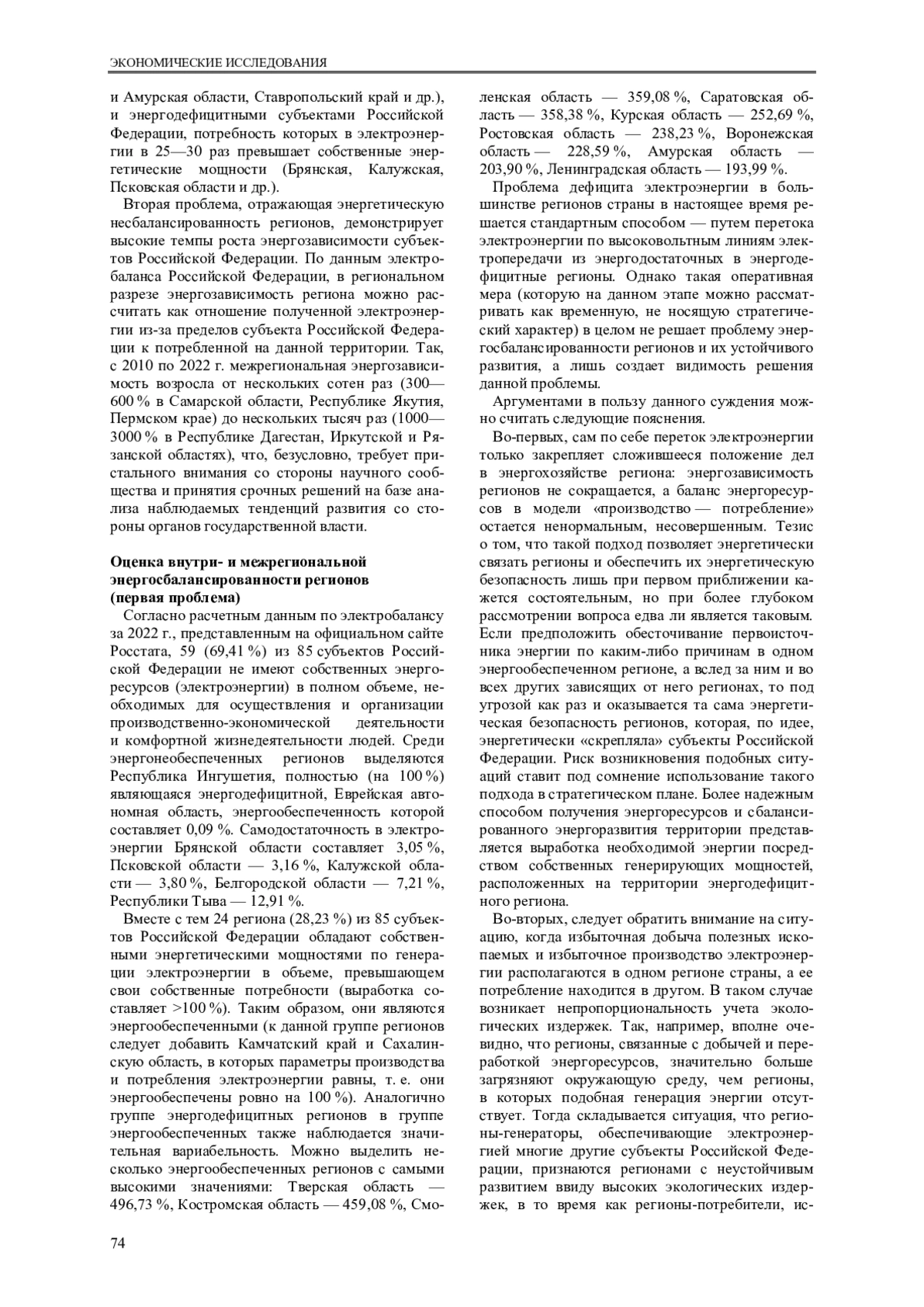 ЭКОНОМИЧЕСКИЕ ИССЛЕДОВАНИЯ

и Амурская области, Ставропольский край и др.), и энергодефицитными субъектами Российской Федерации, потребность которых в электроэнергии в 25—30 раз превышает собственные энергетические мощности (Брянская, Калужская, Псковская области и др.).

Вторая проблема, отражающая энергетическую несбалансированность регионов, демонстрирует высокие темпы роста энергозависимости субъектов Российской Федерации. По данным электробаланса Российской Федерации, в региональном разрезе энергозависимость региона можно рассчитать как отношение полученной электроэнергии из-за пределов субъекта Российской Федерации к потребленной на данной территории. Так, с 2010 по 2022 г. межрегиональная энергозависимость возросла от нескольких сотен раз (300—600 % в Самарской области, Республике Якутия, Пермском крае) до нескольких тысяч раз (1000—3000 % в Республике Дагестан, Иркутской и Рязанской областях), что, безусловно, требует пристального внимания со стороны научного сообщества и принятия срочных решений на базе анализа наблюдаемых тенденций развития со стороны органов государственной власти.

Оценка внутри- и межрегиональной энергосбалансированности регионов (первая проблема)

Согласно расчетным данным по электробалансу за 2022 г., представленным на официальном сайте Росстата, 59 (69,41 %) из 85 субъектов Российской Федерации не имеют собственных энергоресурсов (электроэнергии) в полном объеме, необходимых для осуществления и организации производственно-экономической деятельности и комфортной жизнедеятельности людей. Среди энергонеобеспеченных регионов выделяются Республика Ингушетия, полностью (на 100 %) являющаяся энергодефицитной, Еврейская автономная область, энергообеспеченность которой составляет 0,09 %. Самодостаточность в электроэнергии Брянской области составляет 3,05 %, Псковской области — 3,16 %, Калужской области — 3,80 %, Белгородской области — 7,21 %, Республики Тыва — 12,91 %.

Вместе с тем 24 региона (28,23 %) из 85 субъектов Российской Федерации обладают собственными энергетическими мощностями по генерации электроэнергии в объеме, превышающем свои собственные потребности (выработка составляет >100 %). Таким образом, они являются энергообеспеченными (к данной группе регионов следует добавить Камчатский край и Сахалинскую область, в которых параметры производства и потребления электроэнергии равны, т. е. они энергообеспечены ровно на 100 %). Аналогично группе энергодефицитных регионов в группе энергообеспеченных также наблюдается значительная вариабельность. Можно выделить несколько энергообеспеченных регионов с самыми высокими значениями: Тверская область — 496,73 %, Костромская область — 459,08 %, Смоленская область — 359,08 %, Саратовская область — 358,38 %, Курская область — 252,69 %, Ростовская область — 238,23 %, Воронежская область — 228,59 %, Амурская область — 203,90 %, Ленинградская область — 193,99 %.

Проблема дефицита электроэнергии в большинстве регионов страны в настоящее время решается стандартным способом — путем перетока электроэнергии по высоковольтным линиям электропередачи из энергодостаточных в энергодефицитные регионы. Однако такая оперативная мера (которую на данном этапе можно рассматривать как временную, не носящую стратегический характер) в целом не решает проблему энергосбалансированности регионов и их устойчивого развития, а лишь создает видимость решения данной проблемы.

Аргументами в пользу данного суждения можно считать следующие пояснения.

Во-первых, сам по себе переток электроэнергии только закрепляет сложившееся положение дел в энергохозяйстве региона: энергозависимость регионов не сокращается, а баланс энергоресурсов в модели «производство — потребление» остается ненормальным, несовершенным. Тезис о том, что такой подход позволяет энергетически связать регионы и обеспечить их энергетическую безопасность лишь при первом приближении кажется состоятельным, но при более глубоком рассмотрении вопроса едва ли является таковым. Если предположить обесточивание первоисточника энергии по каким-либо причинам в одном энергообеспеченном регионе, а вслед за ним и во всех других зависящих от него регионах, то под угрозой как раз и оказывается та сама энергетическая безопасность регионов, которая, по идее, энергетически «скрепляла» субъекты Российской Федерации. Риск возникновения подобных ситуаций ставит под сомнение использование такого подхода в стратегическом плане. Более надежным способом получения энергоресурсов и сбалансированного энергоразвития территории представляется выработка необходимой энергии посредством собственных генерирующих мощностей, расположенных на территории энергодефицитного региона.

Во-вторых, следует обратить внимание на ситуацию, когда избыточная добыча полезных ископаемых и избыточное производство электроэнергии располагаются в одном регионе страны, а ее потребление находится в другом. В таком случае возникает непропорциональность учета экологических издержек. Так, например, вполне очевидно, что регионы, связанные с добычей и переработкой энергоресурсов, значительно больше загрязняют окружающую среду, чем регионы, в которых подобная генерация энергии отсутствует. Тогда складывается ситуация, что регионы-генераторы, обеспечивающие электроэнергией многие другие субъекты Российской Федерации, признаются регионами с неустойчивым развитием ввиду высоких экологических издержек, в то время как регионы-потребители, ис-

74